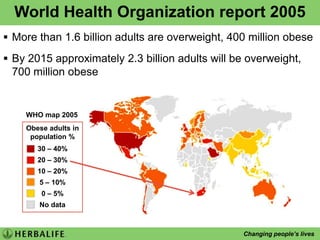 World Health Organization report 2005

▪ More than 1.6 billion adults are overweight, 400 million obese

▪ By 2015 approximately 2.3 billion adults will be overweight, 700 million obese

WHO map 2005

Obese adults in population %

30 – 40%

20 – 30%

10 – 20%

5 – 10%

0 – 5%

No data

HERBALIFE

Changing people's lives